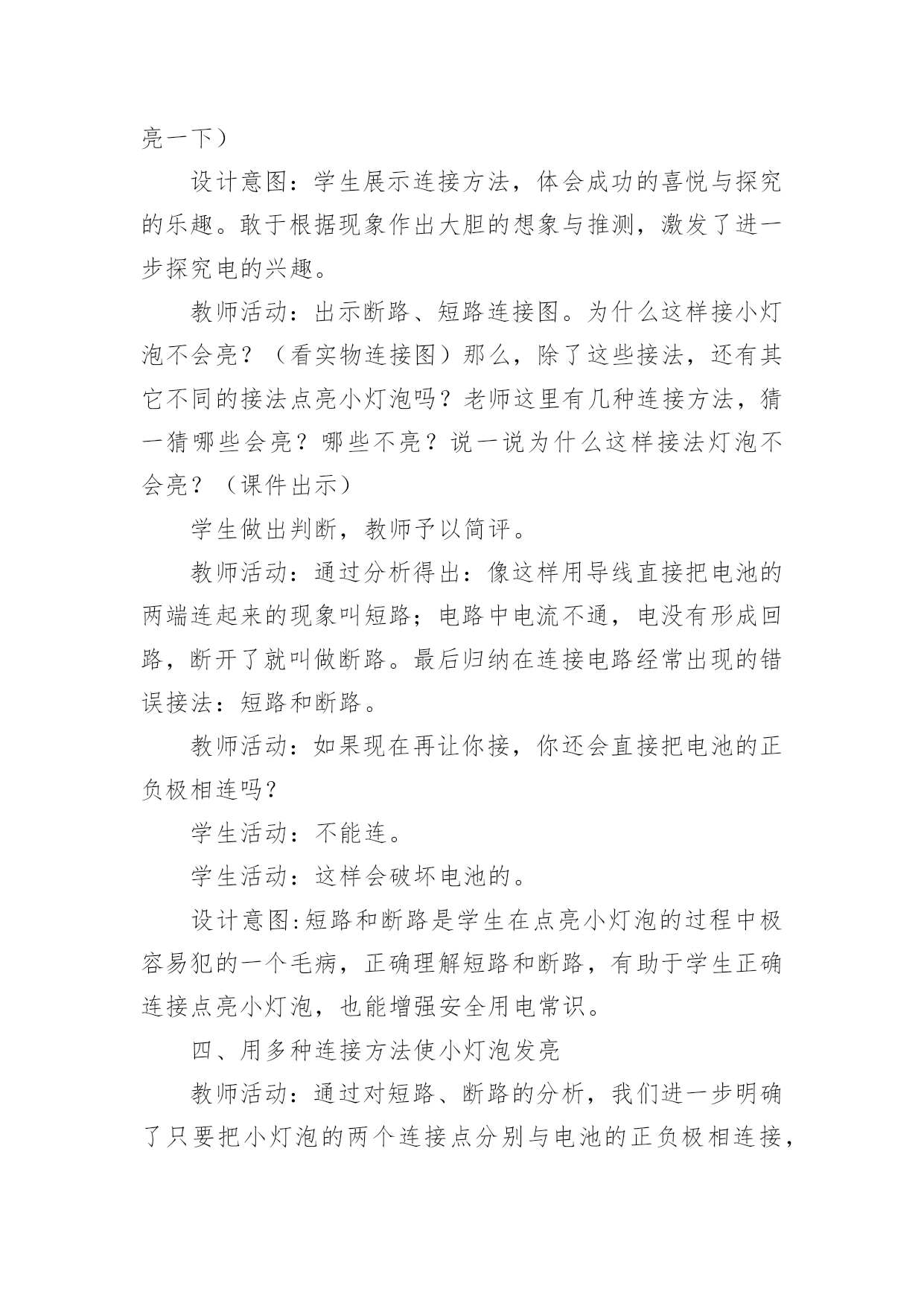 亮一下）

设计意图：学生展示连接方法，体会成功的喜悦与探究的乐趣。敢于根据现象作出大胆的想象与推测，激发了进一步探究电的兴趣。

教师活动：出示断路、短路连接图。为什么这样接小灯泡不会亮？（看实物连接图）那么，除了这些接法，还有其它不同的接法点亮小灯泡吗？老师这里有几种连接方法，猜一猜哪些会亮？哪些不亮？说一说为什么这样接法灯泡不会亮？（课件出示）

学生做出判断，教师予以简评。

教师活动：通过分析得出：像这样用导线直接把电池的两端连起来的现象叫短路；电路中电流不通，电没有形成回路，断开了就叫做断路。最后归纳在连接电路经常出现的错误接法：短路和断路。

教师活动：如果现在再让你接，你还会直接把电池的正负极相连吗？

学生活动：不能连。

学生活动：这样会破坏电池的。

设计意图:短路和断路是学生在点亮小灯泡的过程中极容易犯的一个毛病，正确理解短路和断路，有助于学生正确连接点亮小灯泡，也能增强安全用电常识。

四、用多种连接方法使小灯泡发亮

教师活动：通过对短路、断路的分析，我们进一步明确了只要把小灯泡的两个连接点分别与电池的正负极相连接，